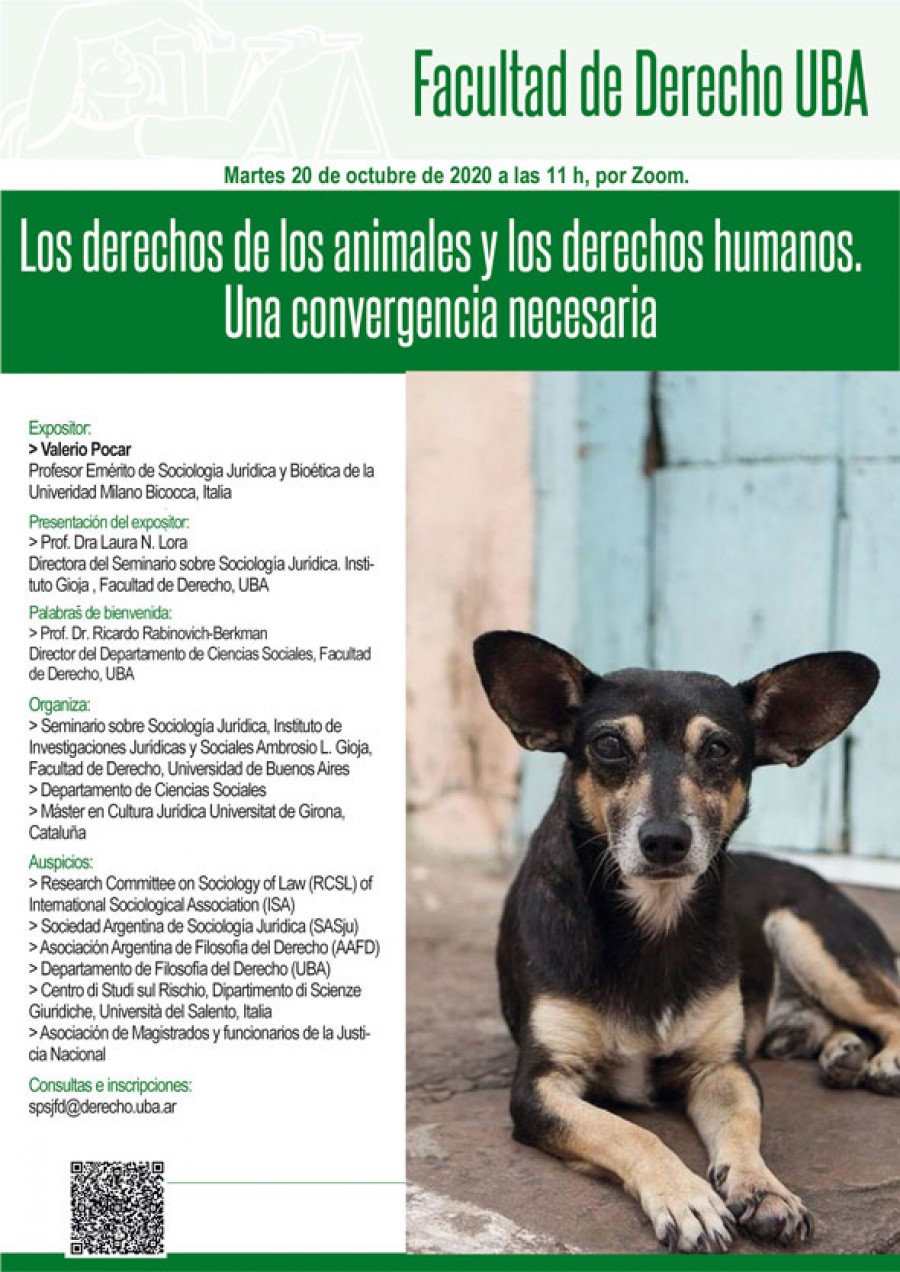 Facultad de Derecho UBA

Martes 20 de octubre de 2020 a las 11 h, por Zoom.

Los derechos de los animales y los derechos humanos. Una convergencia necesaria

Expositor:
> Valerio Pocar
Profesor Emérito de Sociologia Jurídica y Bioética de la Univeridad Milano Bicocca, Italia

Presentación del expositor:
> Prof. Dra Laura N. Lora
Directora del Seminario sobre Sociología Jurídica. Instituto Gioja , Facultad de Derecho, UBA

Palabras de bienvenida:
> Prof. Dr. Ricardo Rabinovich-Berkman
Director del Departamento de Ciencias Sociales, Facultad de Derecho, UBA

Organiza:
> Seminario sobre Sociología Jurídica, Instituto de Investigaciones Jurídicas y Sociales Ambrosio L. Gioja, Facultad de Derecho, Universidad de Buenos Aires
> Departamento de Ciencias Sociales
> Máster en Cultura Jurídica Universitat de Girona, Cataluña

Auspicios:
> Research Committee on Sociology of Law (RCSL) of International Sociological Association (ISA)
> Sociedad Argentina de Sociología Jurídica (SASju)
> Asociación Argentina de Filosofía del Derecho (AAFD)
> Departamento de Filosofía del Derecho (UBA)
> Centro di Studi sul Rischio, Dipartimento di Scienze Giuridiche, Università del Salento, Italia
> Asociación de Magistrados y funcionarios de la Justicia Nacional

Consultas e inscripciones:
spsjfd@derecho.uba.ar